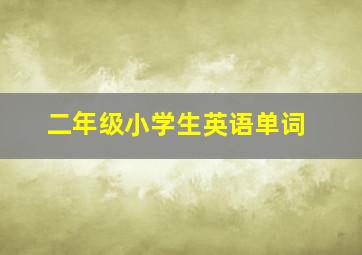 二年级小学生英语单词